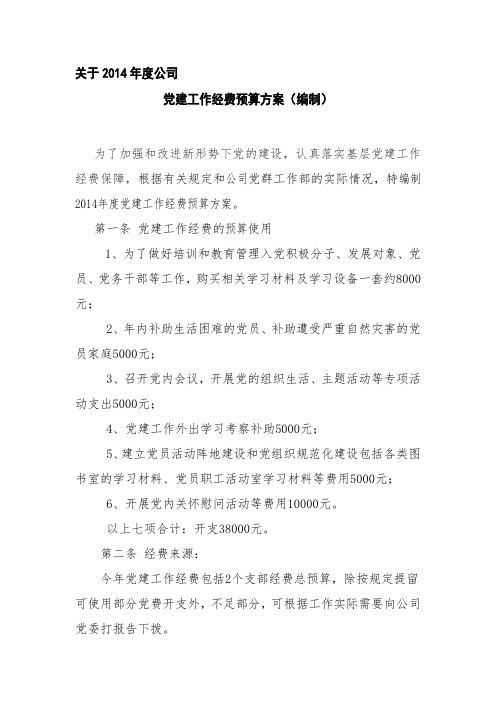 关于2014年度公司

党建工作经费预算方案（编制）

为了加强和改进新形势下党的建设，认真落实基层党建工作经费保障，根据有关规定和公司党群工作部的实际情况，特编制2014年度党建工作经费预算方案。

第一条 党建工作经费的预算使用

1、为了做好培训和教育管理入党积极分子、发展对象、党员、党务干部等工作，购买相关学习材料及学习设备一套约8000元；

2、年内补助生活困难的党员、补助遭受严重自然灾害的党员家庭5000元；

3、召开党内会议，开展党的组织生活、主题活动等专项活动支出5000元；

4、党建工作外出学习考察补助5000元；

5、建立党员活动阵地建设和党组织规范化建设包括各类图书室的学习材料、党员职工活动室学习材料等费用5000元；

6、开展党内关怀慰问活动等费用10000元。

以上七项合计：开支38000元。

第二条 经费来源：

今年党建工作经费包括2个支部经费总预算，除按规定提留可使用部分党费开支外，不足部分，可根据工作实际需要向公司党委打报告下拨。